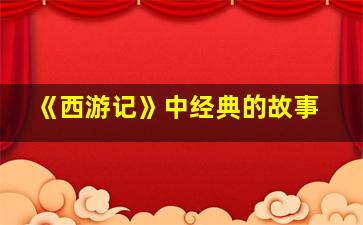 《西游记》中经典的故事